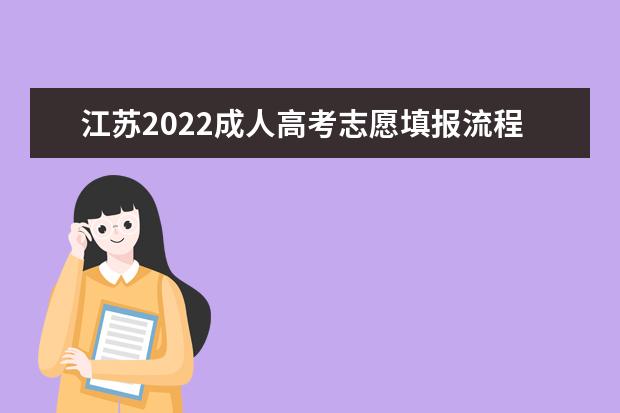 江苏2022成人高考志愿填报流程